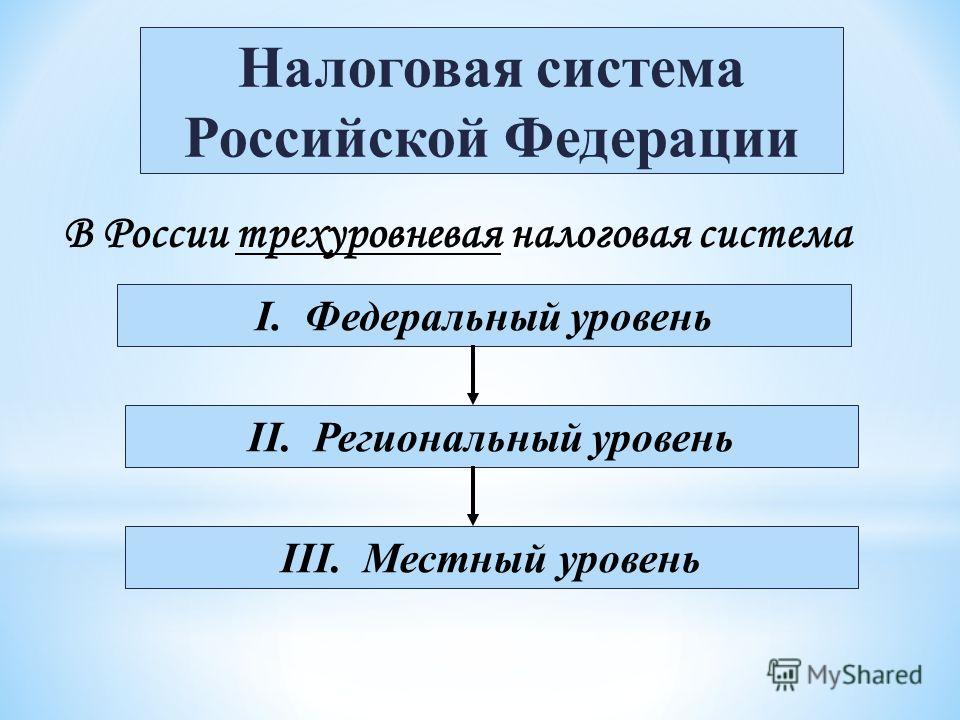 Налоговая система Российской Федерации

В России трехуровневая налоговая система

I. Федеральный уровень

II. Региональный уровень

III. Местный уровень

MyShared